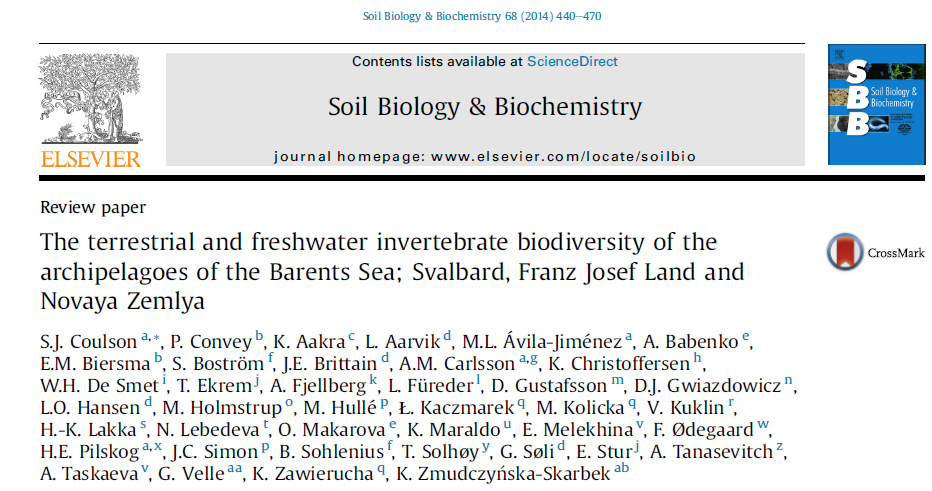 Soil Biology & Biochemistry 68 (2014) 440–470

ELSEVIER

Contents lists available at ScienceDirect

Soil Biology & Biochemistry

journal homepage: www.elsevier.com/locate/soilbio

SBB Soil Biology & Biochemistry

Review paper

The terrestrial and freshwater invertebrate biodiversity of the archipelagoes of the Barents Sea; Svalbard, Franz Josef Land and Novaya Zemlya

CrossMark

S.J. Coulson $^{a,*}$, P. Convey $^{b}$, K. Aakra $^{c}$, L. Aarvik $^{d}$, M.L. Ávila-Jiménez $^{a}$, A. Babenko $^{e}$, E.M. Biersma $^{b}$, S. Boström $^{f}$, J.E. Brittain $^{d}$, A.M. Carlsson $^{a,g}$, K. Christoffersen $^{h}$, W.H. De Smet $^{i}$, T. Ekrem $^{j}$, A. Fjellberg $^{k}$, L. Füreder $^{l}$, D. Gustafsson $^{m}$, D.J. Gwiazdowicz $^{n}$, L.O. Hansen $^{d}$, M. Holmstrup $^{o}$, M. Hullé $^{p}$, Ł. Kaczmarek $^{q}$, M. Kolicka $^{q}$, V. Kuklin $^{r}$, H.-K. Lakka $^{s}$, N. Lebedeva $^{t}$, O. Makarova $^{e}$, K. Maraldo $^{u}$, E. Melekhina $^{v}$, F. Ødegaard $^{w}$, H.E. Pilskog $^{a,x}$, J.C. Simon $^{p}$, B. Sohlenius $^{f}$, T. Solhøy $^{y}$, G. Søli $^{d}$, E. Stur $^{j}$, A. Tanasevitch $^{z}$, A. Taskaeva $^{v}$, G. Velle $^{aa}$, K. Zawierucha $^{q}$, K. Zmudczyńska-Skarbek $^{ab}$